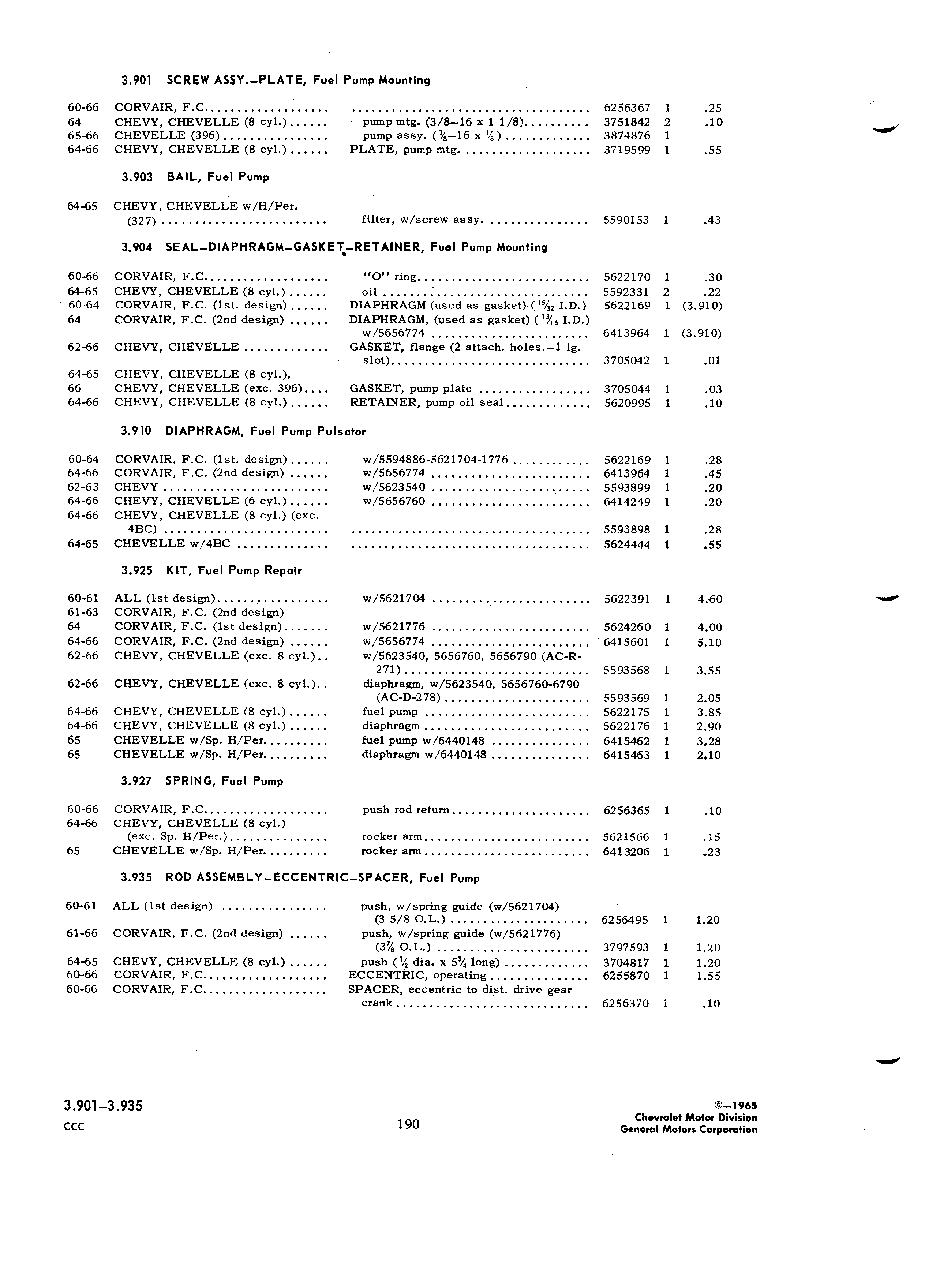 3.901 SCREW ASSY.–PLATE, Fuel Pump Mounting

| | | | | | |
|---|---|---|---|---|---|
| 60-66 | CORVAIR, F.C. | | 6256367 | 1 | .25 |
| 64 | CHEVY, CHEVELLE (8 cyl.) | pump mtg. (3/8–16 x 1 1/8) | 3751842 | 2 | .10 |
| 65-66 | CHEVELLE (396) | pump assy. ($\frac{3}{8}$–16 x $\frac{1}{8}$) | 3874876 | 1 | |
| 64-66 | CHEVY, CHEVELLE (8 cyl.) | PLATE, pump mtg. | 3719599 | 1 | .55 |

3.903 BAIL, Fuel Pump

| | | | | | |
|---|---|---|---|---|---|
| 64-65 | CHEVY, CHEVELLE w/H/Per. (327) | filter, w/screw assy. | 5590153 | 1 | .43 |

3.904 SEAL–DIAPHRAGM–GASKET–RETAINER, Fuel Pump Mounting

| | | | | | |
|---|---|---|---|---|---|
| 60-66 | CORVAIR, F.C. | "O" ring | 5622170 | 1 | .30 |
| 64-65 | CHEVY, CHEVELLE (8 cyl.) | oil | 5592331 | 2 | .22 |
| 60-64 | CORVAIR, F.C. (1st. design) | DIAPHRAGM (used as gasket) ($\frac{15}{32}$ I.D.) | 5622169 | 1 | (3.910) |
| 64 | CORVAIR, F.C. (2nd design) | DIAPHRAGM, (used as gasket) ($\frac{13}{16}$ I.D.) w/5656774 | 6413964 | 1 | (3.910) |
| 62-66 | CHEVY, CHEVELLE | GASKET, flange (2 attach. holes.–1 lg. slot) | 3705042 | 1 | .01 |
| 64-65 | CHEVY, CHEVELLE (8 cyl.), | | | | |
| 66 | CHEVY, CHEVELLE (exc. 396) | GASKET, pump plate | 3705044 | 1 | .03 |
| 64-66 | CHEVY, CHEVELLE (8 cyl.) | RETAINER, pump oil seal | 5620995 | 1 | .10 |

3.910 DIAPHRAGM, Fuel Pump Pulsator

| | | | | | |
|---|---|---|---|---|---|
| 60-64 | CORVAIR, F.C. (1st. design) | w/5594886-5621704-1776 | 5622169 | 1 | .28 |
| 64-66 | CORVAIR, F.C. (2nd design) | w/5656774 | 6413964 | 1 | .45 |
| 62-63 | CHEVY | w/5623540 | 5593899 | 1 | .20 |
| 64-66 | CHEVY, CHEVELLE (6 cyl.) | w/5656760 | 6414249 | 1 | .20 |
| 64-66 | CHEVY, CHEVELLE (8 cyl.) (exc. 4BC) | | 5593898 | 1 | .28 |
| 64-65 | CHEVELLE w/4BC | | 5624444 | 1 | .55 |

3.925 KIT, Fuel Pump Repair

| | | | | | |
|---|---|---|---|---|---|
| 60-61 | ALL (1st design) | w/5621704 | 5622391 | 1 | 4.60 |
| 61-63 | CORVAIR, F.C. (2nd design) | | | | |
| 64 | CORVAIR, F.C. (1st design) | w/5621776 | 5624260 | 1 | 4.00 |
| 64-66 | CORVAIR, F.C. (2nd design) | w/5656774 | 6415601 | 1 | 5.10 |
| 62-66 | CHEVY, CHEVELLE (exc. 8 cyl.) | w/5623540, 5656760, 5656790 (AC-R-271) | 5593568 | 1 | 3.55 |
| 62-66 | CHEVY, CHEVELLE (exc. 8 cyl.) | diaphragm, w/5623540, 5656760-6790 (AC-D-278) | 5593569 | 1 | 2.05 |
| 64-66 | CHEVY, CHEVELLE (8 cyl.) | fuel pump | 5622175 | 1 | 3.85 |
| 64-66 | CHEVY, CHEVELLE (8 cyl.) | diaphragm | 5622176 | 1 | 2.90 |
| 65 | CHEVELLE w/Sp. H/Per. | fuel pump w/6440148 | 6415462 | 1 | 3.28 |
| 65 | CHEVELLE w/Sp. H/Per. | diaphragm w/6440148 | 6415463 | 1 | 2.10 |

3.927 SPRING, Fuel Pump

| | | | | | |
|---|---|---|---|---|---|
| 60-66 | CORVAIR, F.C. | push rod return | 6256365 | 1 | .10 |
| 64-66 | CHEVY, CHEVELLE (8 cyl.) (exc. Sp. H/Per.) | rocker arm | 5621566 | 1 | .15 |
| 65 | CHEVELLE w/Sp. H/Per. | rocker arm | 6413206 | 1 | .23 |

3.935 ROD ASSEMBLY–ECCENTRIC–SPACER, Fuel Pump

| | | | | | |
|---|---|---|---|---|---|
| 60-61 | ALL (1st design) | push, w/spring guide (w/5621704) (3 5/8 O.L.) | 6256495 | 1 | 1.20 |
| 61-66 | CORVAIR, F.C. (2nd design) | push, w/spring guide (w/5621776) ($3\frac{7}{8}$ O.L.) | 3797593 | 1 | 1.20 |
| 64-65 | CHEVY, CHEVELLE (8 cyl.) | push ($\frac{1}{2}$ dia. x $5\frac{3}{4}$ long) | 3704817 | 1 | 1.20 |
| 60-66 | CORVAIR, F.C. | ECCENTRIC, operating | 6255870 | 1 | 1.55 |
| 60-66 | CORVAIR, F.C. | SPACER, eccentric to dist. drive gear crank | 6256370 | 1 | .10 |

3.901–3.935
CCC

190

©–1965
Chevrolet Motor Division
General Motors Corporation